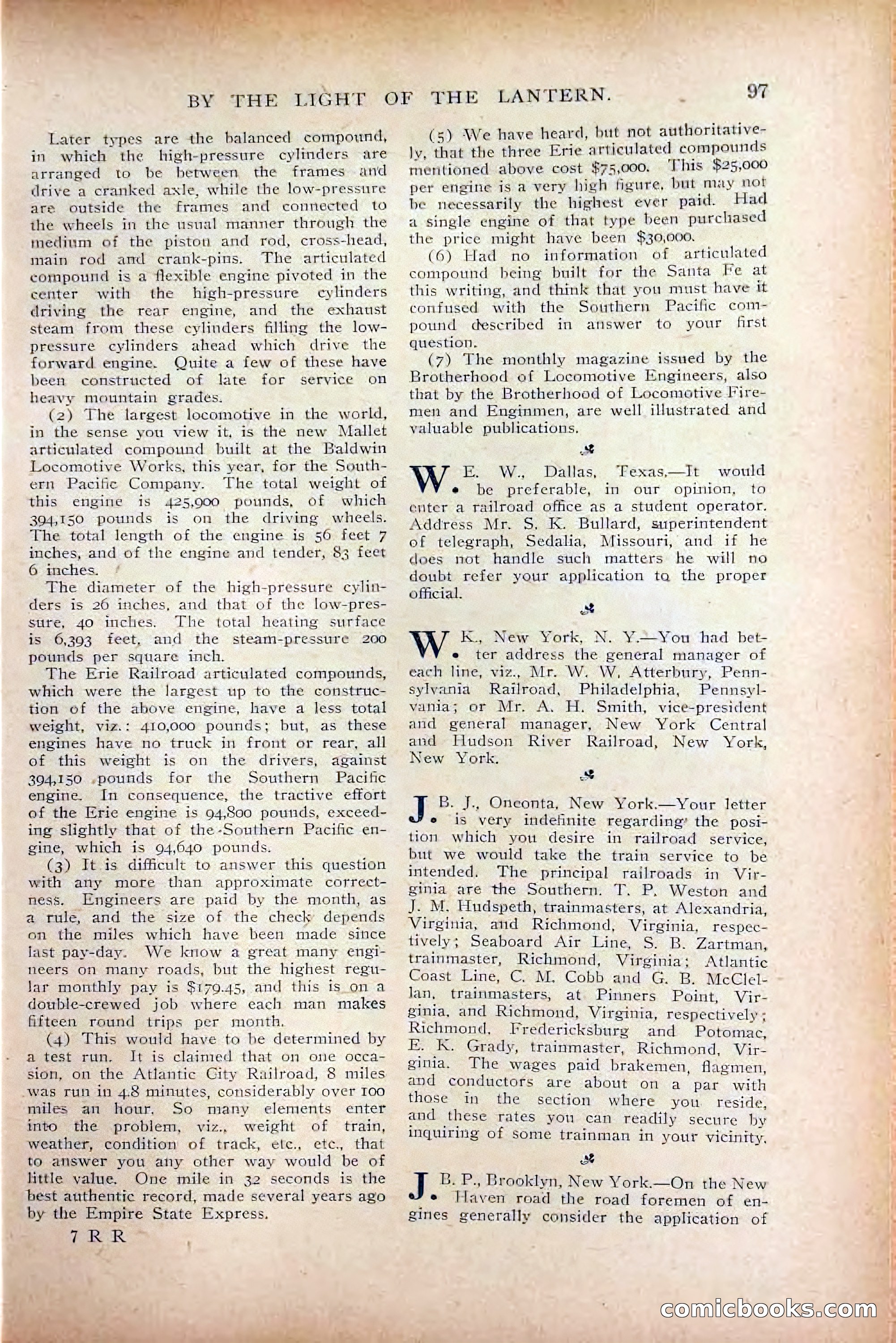 BY THE LIGHT OF THE LANTERN. 97

Later types are the balanced compound, in which the high-pressure cylinders are arranged to be between the frames and drive a cranked axle, while the low-pressure are outside the frames and connected to the wheels in the usual manner through the medium of the piston and rod, cross-head, main rod and crank-pins. The articulated compound is a flexible engine pivoted in the center with the high-pressure cylinders driving the rear engine, and the exhaust steam from these cylinders filling the low-pressure cylinders ahead which drive the forward engine. Quite a few of these have been constructed of late for service on heavy mountain grades.

(2) The largest locomotive in the world, in the sense you view it, is the new Mallet articulated compound built at the Baldwin Locomotive Works, this year, for the Southern Pacific Company. The total weight of this engine is 425,900 pounds, of which 394,150 pounds is on the driving wheels. The total length of the engine is 56 feet 7 inches, and of the engine and tender, 83 feet 6 inches.

The diameter of the high-pressure cylinders is 26 inches, and that of the low-pressure, 40 inches. The total heating surface is 6,393 feet, and the steam-pressure 200 pounds per square inch.

The Erie Railroad articulated compounds, which were the largest up to the construction of the above engine, have a less total weight, viz.: 410,000 pounds; but, as these engines have no truck in front or rear, all of this weight is on the drivers, against 394,150 pounds for the Southern Pacific engine. In consequence, the tractive effort of the Erie engine is 94,800 pounds, exceeding slightly that of the Southern Pacific engine, which is 94,640 pounds.

(3) It is difficult to answer this question with any more than approximate correctness. Engineers are paid by the month, as a rule, and the size of the check depends on the miles which have been made since last pay-day. We know a great many engineers on many roads, but the highest regular monthly pay is $179.45, and this is on a double-crewed job where each man makes fifteen round trips per month.

(4) This would have to be determined by a test run. It is claimed that on one occasion, on the Atlantic City Railroad, 8 miles was run in 4.8 minutes, considerably over 100 miles an hour. So many elements enter into the problem, viz., weight of train, weather, condition of track, etc., etc., that to answer you any other way would be of little value. One mile in 32 seconds is the best authentic record, made several years ago by the Empire State Express.

7 R R

(5) We have heard, but not authoritatively, that the three Erie articulated compounds mentioned above cost $75,000. This $25,000 per engine is a very high figure, but may not be necessarily the highest ever paid. Had a single engine of that type been purchased the price might have been $30,000.

(6) Had no information of articulated compound being built for the Santa Fe at this writing, and think that you must have it confused with the Southern Pacific compound described in answer to your first question.

(7) The monthly magazine issued by the Brotherhood of Locomotive Engineers, also that by the Brotherhood of Locomotive Firemen and Enginmen, are well illustrated and valuable publications.

W. E. W., Dallas, Texas.—It would be preferable, in our opinion, to enter a railroad office as a student operator. Address Mr. S. K. Bullard, superintendent of telegraph, Sedalia, Missouri, and if he does not handle such matters he will no doubt refer your application to the proper official.

W. K., New York, N. Y.—You had better address the general manager of each line, viz., Mr. W. W. Atterbury, Pennsylvania Railroad, Philadelphia, Pennsylvania; or Mr. A. H. Smith, vice-president and general manager, New York Central and Hudson River Railroad, New York, New York.

J. B. J., Oneonta, New York.—Your letter is very indefinite regarding the position which you desire in railroad service, but we would take the train service to be intended. The principal railroads in Virginia are the Southern. T. P. Weston and J. M. Hudspeth, trainmasters, at Alexandria, Virginia, and Richmond, Virginia, respectively; Seaboard Air Line, S. B. Zartman, trainmaster, Richmond, Virginia; Atlantic Coast Line, C. M. Cobb and G. B. McClellan, trainmasters, at Pinners Point, Virginia, and Richmond, Virginia, respectively; Richmond, Fredericksburg and Potomac, E. K. Grady, trainmaster, Richmond, Virginia. The wages paid brakemen, flagmen, and conductors are about on a par with those in the section where you reside, and these rates you can readily secure by inquiring of some trainman in your vicinity.

J. B. P., Brooklyn, New York.—On the New Haven road the road foremen of engines generally consider the application of

comicbooks.com